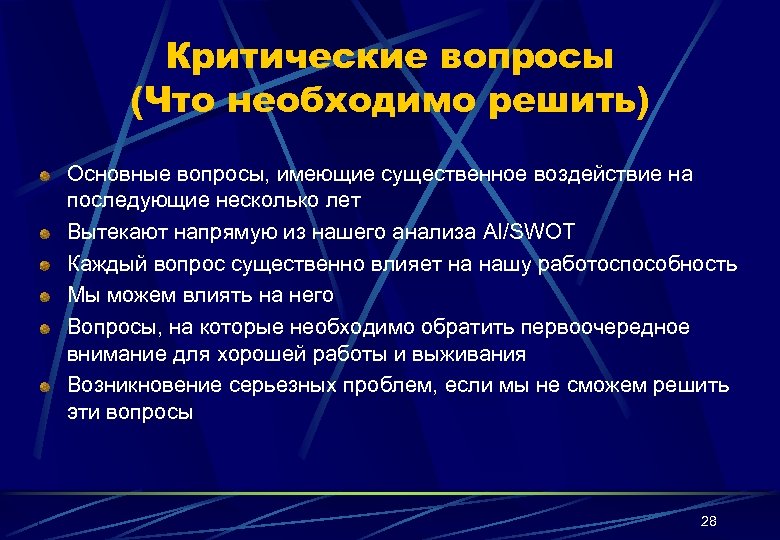 Критические вопросы
(Что необходимо решить)

Основные вопросы, имеющие существенное воздействие на последующие несколько лет

Вытекают напрямую из нашего анализа AI/SWOT

Каждый вопрос существенно влияет на нашу работоспособность

Мы можем влиять на него

Вопросы, на которые необходимо обратить первоочередное внимание для хорошей работы и выживания

Возникновение серьезных проблем, если мы не сможем решить эти вопросы

28